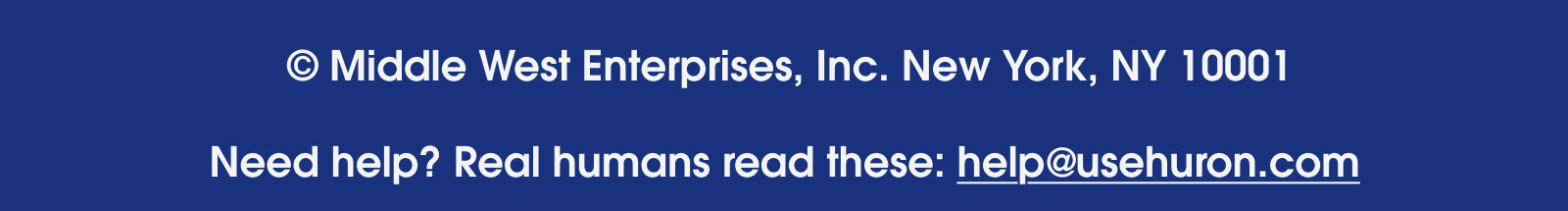 © Middle West Enterprises, Inc. New York, NY 10001

Need help? Real humans read these: help@usehuron.com